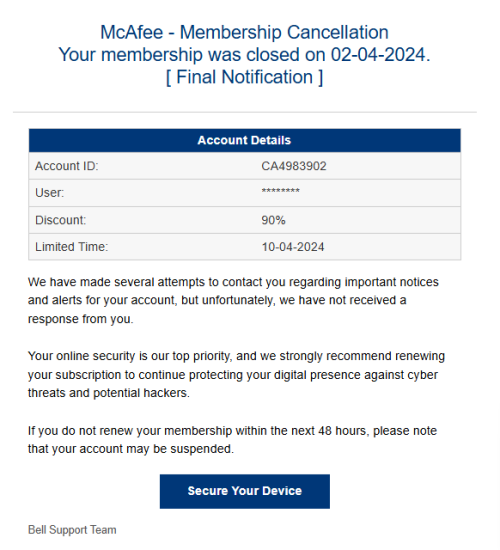 McAfee - Membership Cancellation
Your membership was closed on 02-04-2024.
[ Final Notification ]

| Account Details | |
|---|---|
| Account ID: | CA4983902 |
| User: | ******** |
| Discount: | 90% |
| Limited Time: | 10-04-2024 |

We have made several attempts to contact you regarding important notices and alerts for your account, but unfortunately, we have not received a response from you.

Your online security is our top priority, and we strongly recommend renewing your subscription to continue protecting your digital presence against cyber threats and potential hackers.

If you do not renew your membership within the next 48 hours, please note that your account may be suspended.

Secure Your Device

Bell Support Team